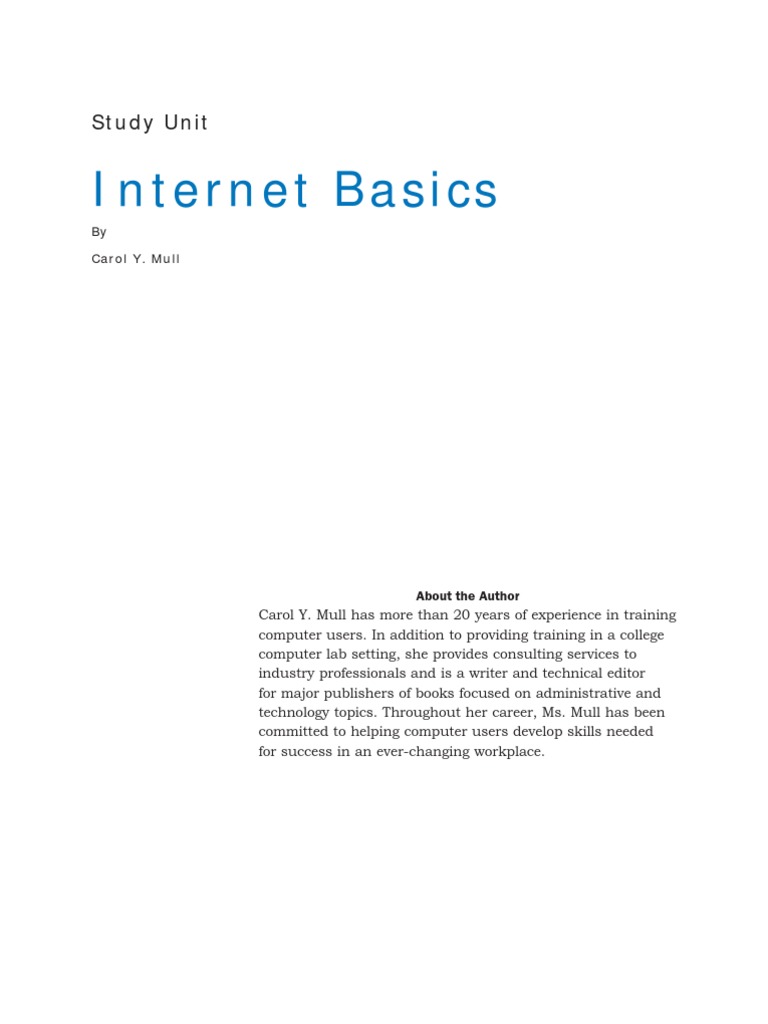 Study Unit

Internet Basics

By

Carol Y. Mull

About the Author

Carol Y. Mull has more than 20 years of experience in training computer users. In addition to providing training in a college computer lab setting, she provides consulting services to industry professionals and is a writer and technical editor for major publishers of books focused on administrative and technology topics. Throughout her career, Ms. Mull has been committed to helping computer users develop skills needed for success in an ever-changing workplace.